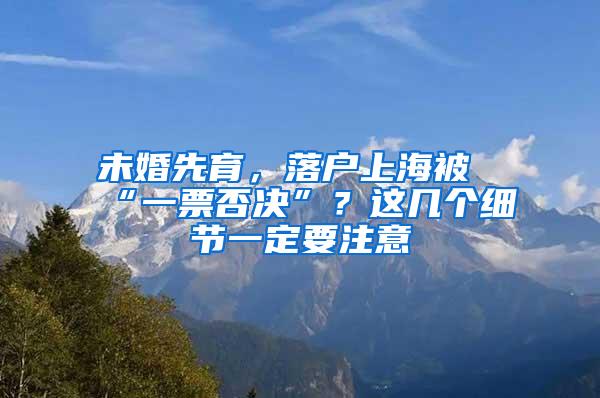 未婚先育，落户上海被“一票否决”？这几个细节一定要注意